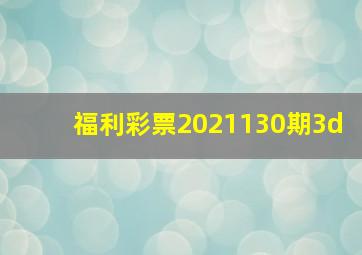 福利彩票2021130期3d